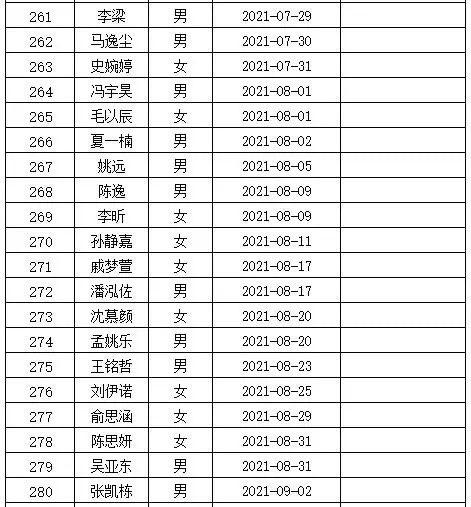 | 261 | 李梁 | 男 | 2021-07-29 | |
|---|---|---|---|---|
| 262 | 马逸尘 | 男 | 2021-07-30 | |
| 263 | 史婉婷 | 女 | 2021-07-31 | |
| 264 | 冯宇昊 | 男 | 2021-08-01 | |
| 265 | 毛以辰 | 女 | 2021-08-01 | |
| 266 | 夏一楠 | 男 | 2021-08-02 | |
| 267 | 姚远 | 男 | 2021-08-05 | |
| 268 | 陈逸 | 男 | 2021-08-09 | |
| 269 | 李昕 | 女 | 2021-08-09 | |
| 270 | 孙静嘉 | 女 | 2021-08-11 | |
| 271 | 戚梦萱 | 女 | 2021-08-17 | |
| 272 | 潘泓佐 | 男 | 2021-08-17 | |
| 273 | 沈慕颜 | 女 | 2021-08-20 | |
| 274 | 孟姚乐 | 男 | 2021-08-20 | |
| 275 | 王铭哲 | 男 | 2021-08-23 | |
| 276 | 刘伊诺 | 女 | 2021-08-25 | |
| 277 | 俞思涵 | 女 | 2021-08-29 | |
| 278 | 陈思妍 | 女 | 2021-08-31 | |
| 279 | 吴亚东 | 男 | 2021-08-31 | |
| 280 | 张凯栋 | 男 | 2021-09-02 | |